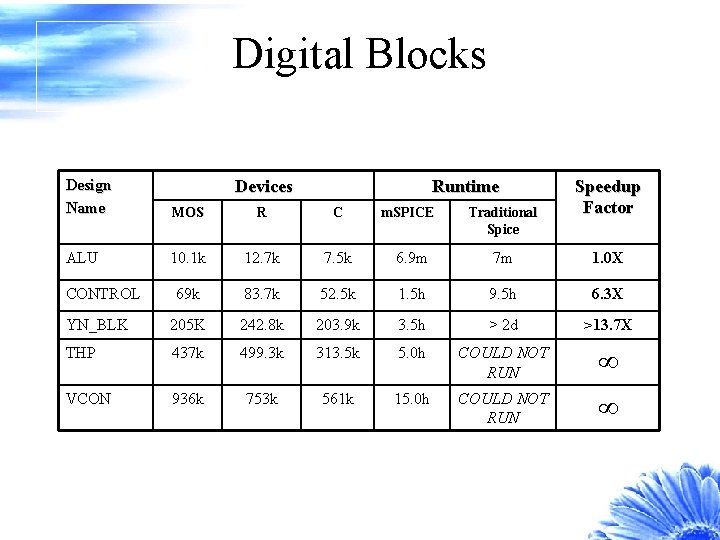 Digital Blocks

| Design Name | Devices | | | Runtime | | Speedup Factor |
|---|---|---|---|---|---|---|
| | MOS | R | C | mSPICE | Traditional Spice | |
| ALU | 10.1k | 12.7k | 7.5k | 6.9m | 7m | 1.0X |
| CONTROL | 69k | 83.7k | 52.5k | 1.5h | 9.5h | 6.3X |
| YN_BLK | 205K | 242.8k | 203.9k | 3.5h | > 2d | >13.7X |
| THP | 437k | 499.3k | 313.5k | 5.0h | COULD NOT RUN | $\infty$ |
| VCON | 936k | 753k | 561k | 15.0h | COULD NOT RUN | $\infty$ |